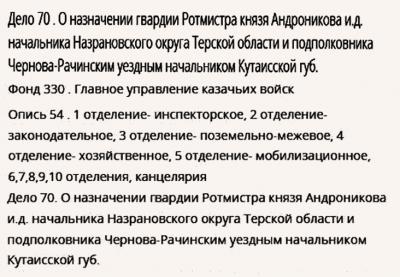 Дело 70 . О назначении гвардии Ротмистра князя Андроникова и.д. начальника Назрановского округа Терской области и подполковника Чернова-Рачинским уездным начальником Кутаисской губ.

Фонд 330 . Главное управление казачьих войск

Опись 54 . 1 отделение- инспекторское, 2 отделение- законодательное, 3 отделение- поземельно-межевое, 4 отделение- хозяйственное, 5 отделение- мобилизационное, 6,7,8,9,10 отделения, канцелярия

Дело 70. О назначении гвардии Ротмистра князя Андроникова и.д. начальника Назрановского округа Терской области и подполковника Чернова-Рачинским уездным начальником Кутаисской губ.